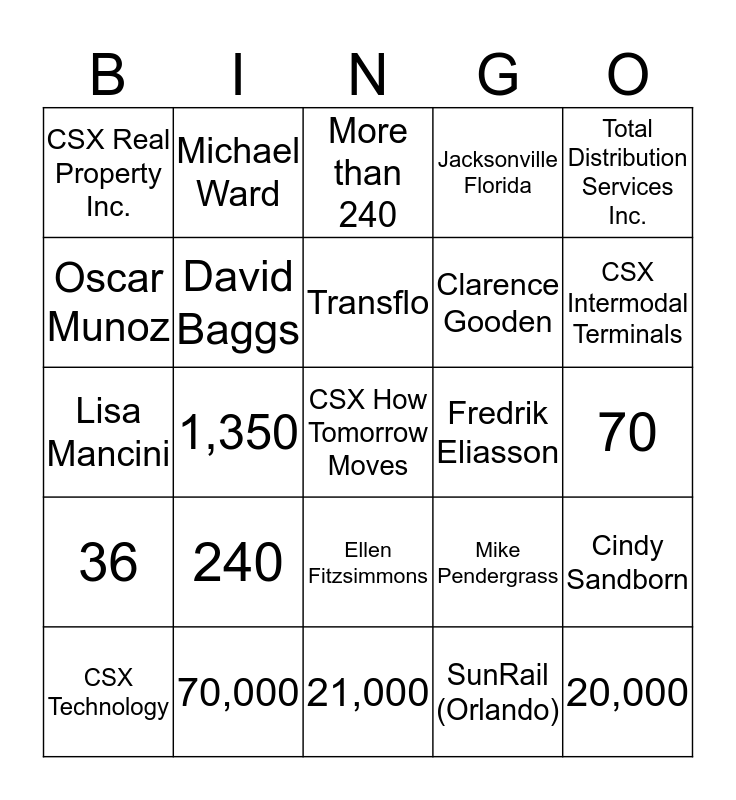 | B | I | N | G | O |
|---|---|---|---|---|
| CSX Real Property Inc. | Michael Ward | More than 240 | Jacksonville Florida | Total Distribution Services Inc. |
| Oscar Munoz | David Baggs | Transflo | Clarence Gooden | CSX Intermodal Terminals |
| Lisa Mancini | 1,350 | CSX How Tomorrow Moves | Fredrik Eliasson | 70 |
| 36 | 240 | Ellen Fitzsimmons | Mike Pendergrass | Cindy Sandborn |
| CSX Technology | 70,000 | 21,000 | SunRail (Orlando) | 20,000 |